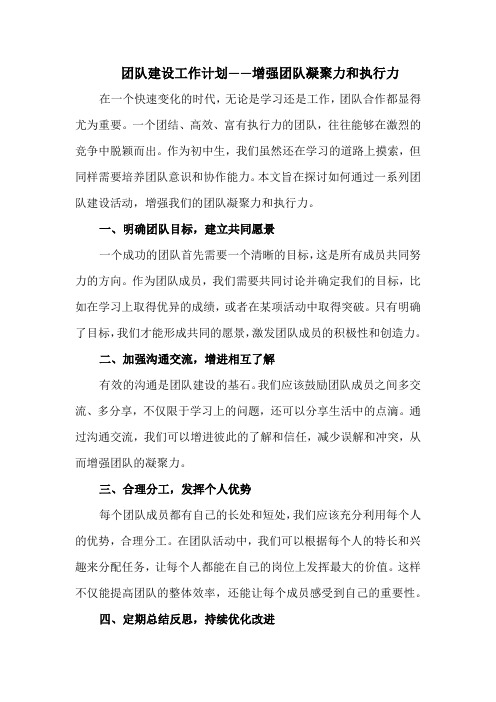 团队建设工作计划——增强团队凝聚力和执行力

在一个快速变化的时代，无论是学习还是工作，团队合作都显得尤为重要。一个团结、高效、富有执行力的团队，往往能够在激烈的竞争中脱颖而出。作为初中生，我们虽然还在学习的道路上摸索，但同样需要培养团队意识和协作能力。本文旨在探讨如何通过一系列团队建设活动，增强我们的团队凝聚力和执行力。

一、明确团队目标，建立共同愿景

一个成功的团队首先需要一个清晰的目标，这是所有成员共同努力的方向。作为团队成员，我们需要共同讨论并确定我们的目标，比如在学习上取得优异的成绩，或者在某项活动中取得突破。只有明确了目标，我们才能形成共同的愿景，激发团队成员的积极性和创造力。

二、加强沟通交流，增进相互了解

有效的沟通是团队建设的基石。我们应该鼓励团队成员之间多交流、多分享，不仅限于学习上的问题，还可以分享生活中的点滴。通过沟通交流，我们可以增进彼此的了解和信任，减少误解和冲突，从而增强团队的凝聚力。

三、合理分工，发挥个人优势

每个团队成员都有自己的长处和短处，我们应该充分利用每个人的优势，合理分工。在团队活动中，我们可以根据每个人的特长和兴趣来分配任务，让每个人都能在自己的岗位上发挥最大的价值。这样不仅能提高团队的整体效率，还能让每个成员感受到自己的重要性。

四、定期总结反思，持续优化改进